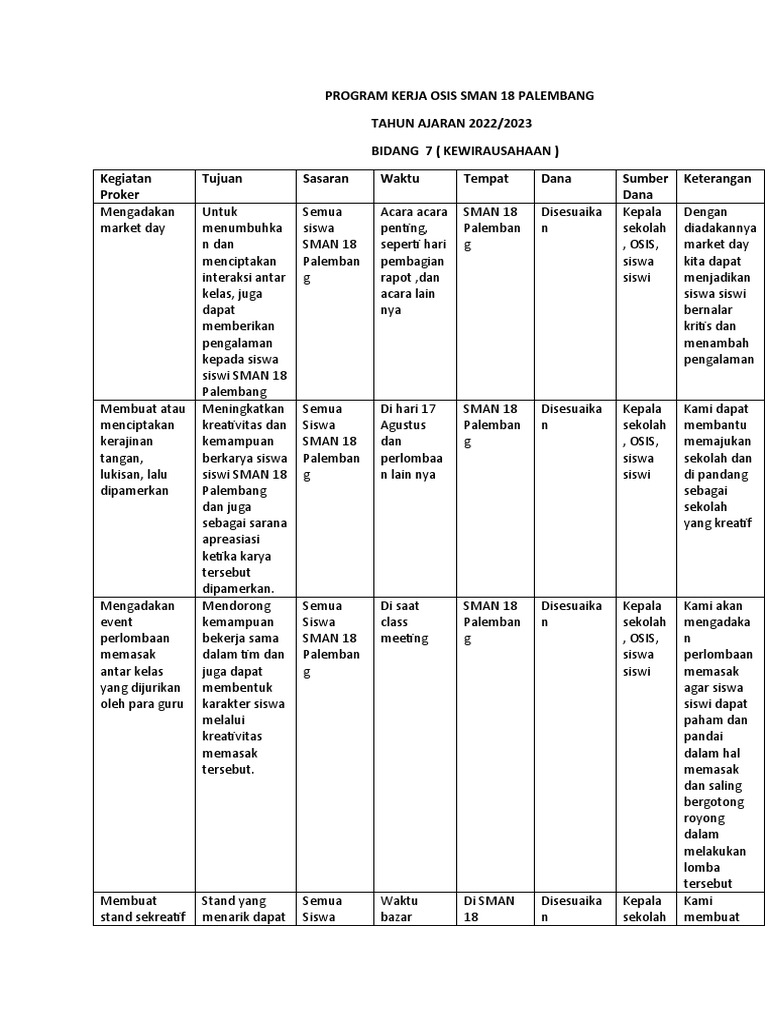 PROGRAM KERJA OSIS SMAN 18 PALEMBANG

TAHUN AJARAN 2022/2023

BIDANG 7 ( KEWIRAUSAHAAN )

| Kegiatan Proker | Tujuan | Sasaran | Waktu | Tempat | Dana | Sumber Dana | Keterangan |
|---|---|---|---|---|---|---|---|
| Mengadakan market day | Untuk menumbuhkan dan menciptakan interaksi antar kelas, juga dapat memberikan pengalaman kepada siswa siswi SMAN 18 Palembang | Semua siswa SMAN 18 Palembang | Acara acara penting, seperti hari pembagian rapot ,dan acara lain nya | SMAN 18 Palembang | Disesuaikan | Kepala sekolah , OSIS, siswa siswi | Dengan diadakannya market day kita dapat menjadikan siswa siswi bernalar kritis dan menambah pengalaman |
| Membuat atau menciptakan kerajinan tangan, lukisan, lalu dipamerkan | Meningkatkan kreativitas dan kemampuan berkarya siswa siswi SMAN 18 Palembang dan juga sebagai sarana apreasiasi ketika karya tersebut dipamerkan. | Semua Siswa SMAN 18 Palembang | Di hari 17 Agustus dan perlombaan lain nya | SMAN 18 Palembang | Disesuaikan | Kepala sekolah , OSIS, siswa siswi | Kami dapat membantu memajukan sekolah dan di pandang sebagai sekolah yang kreatif |
| Mengadakan event perlombaan memasak antar kelas yang dijurikan oleh para guru | Mendorong kemampuan bekerja sama dalam tim dan juga dapat membentuk karakter siswa melalui kreativitas memasak tersebut. | Semua Siswa SMAN 18 Palembang | Di saat class meeting | SMAN 18 Palembang | Disesuaikan | Kepala sekolah , OSIS, siswa siswi | Kami akan mengadakan perlombaan memasak agar siswa siswi dapat paham dan pandai dalam hal memasak dan saling bergotong royong dalam melakukan lomba tersebut |
| Membuat stand sekreatif | Stand yang menarik dapat | Semua Siswa | Waktu bazar | Di SMAN 18 | Disesuaikan | Kepala sekolah | Kami membuat |